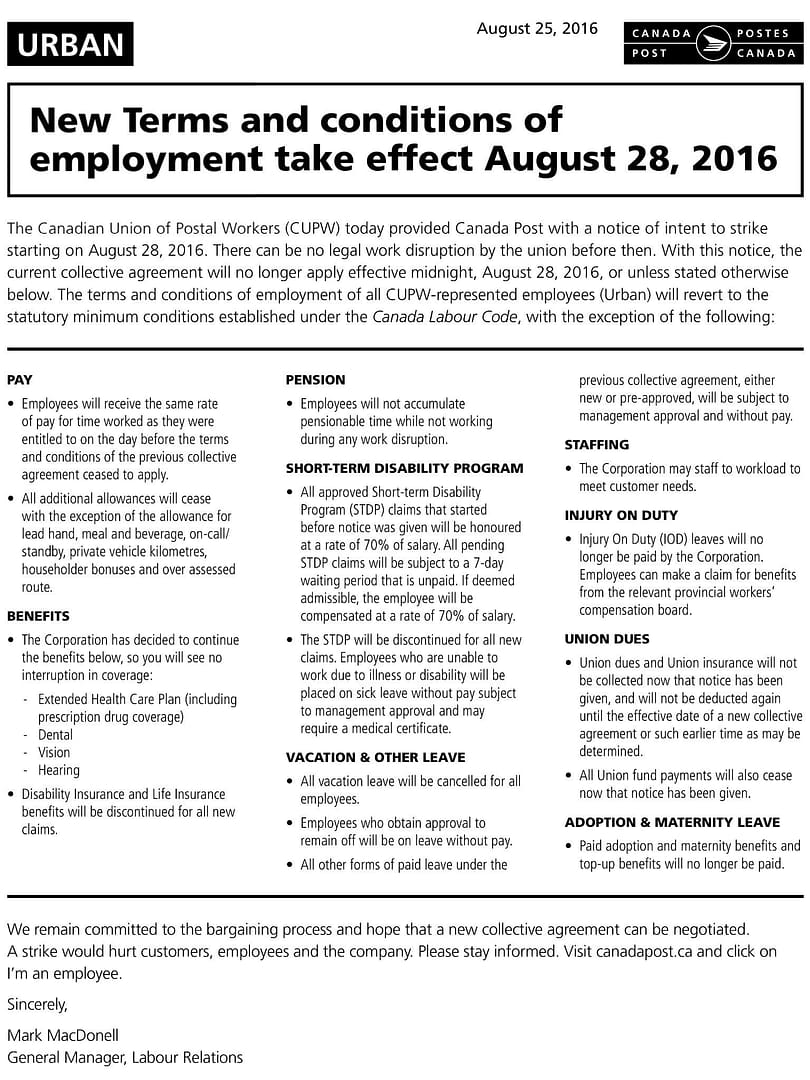 URBAN

August 25, 2016

CANADA POST POSTES CANADA

New Terms and conditions of employment take effect August 28, 2016

The Canadian Union of Postal Workers (CUPW) today provided Canada Post with a notice of intent to strike starting on August 28, 2016. There can be no legal work disruption by the union before then. With this notice, the current collective agreement will no longer apply effective midnight, August 28, 2016, or unless stated otherwise below. The terms and conditions of employment of all CUPW-represented employees (Urban) will revert to the statutory minimum conditions established under the Canada Labour Code, with the exception of the following:

PAY

• Employees will receive the same rate of pay for time worked as they were entitled to on the day before the terms and conditions of the previous collective agreement ceased to apply.

• All additional allowances will cease with the exception of the allowance for lead hand, meal and beverage, on-call/standby, private vehicle kilometres, householder bonuses and over assessed route.

BENEFITS

• The Corporation has decided to continue the benefits below, so you will see no interruption in coverage:
- Extended Health Care Plan (including prescription drug coverage)
- Dental
- Vision
- Hearing

• Disability Insurance and Life Insurance benefits will be discontinued for all new claims.

PENSION

• Employees will not accumulate pensionable time while not working during any work disruption.

SHORT-TERM DISABILITY PROGRAM

• All approved Short-term Disability Program (STDP) claims that started before notice was given will be honoured at a rate of 70% of salary. All pending STDP claims will be subject to a 7-day waiting period that is unpaid. If deemed admissible, the employee will be compensated at a rate of 70% of salary.

• The STDP will be discontinued for all new claims. Employees who are unable to work due to illness or disability will be placed on sick leave without pay subject to management approval and may require a medical certificate.

VACATION & OTHER LEAVE

• All vacation leave will be cancelled for all employees.

• Employees who obtain approval to remain off will be on leave without pay.

• All other forms of paid leave under the previous collective agreement, either new or pre-approved, will be subject to management approval and without pay.

STAFFING

• The Corporation may staff to workload to meet customer needs.

INJURY ON DUTY

• Injury On Duty (IOD) leaves will no longer be paid by the Corporation. Employees can make a claim for benefits from the relevant provincial workers' compensation board.

UNION DUES

• Union dues and Union insurance will not be collected now that notice has been given, and will not be deducted again until the effective date of a new collective agreement or such earlier time as may be determined.

• All Union fund payments will also cease now that notice has been given.

ADOPTION & MATERNITY LEAVE

• Paid adoption and maternity benefits and top-up benefits will no longer be paid.

We remain committed to the bargaining process and hope that a new collective agreement can be negotiated. A strike would hurt customers, employees and the company. Please stay informed. Visit canadapost.ca and click on I'm an employee.

Sincerely,

Mark MacDonell
General Manager, Labour Relations